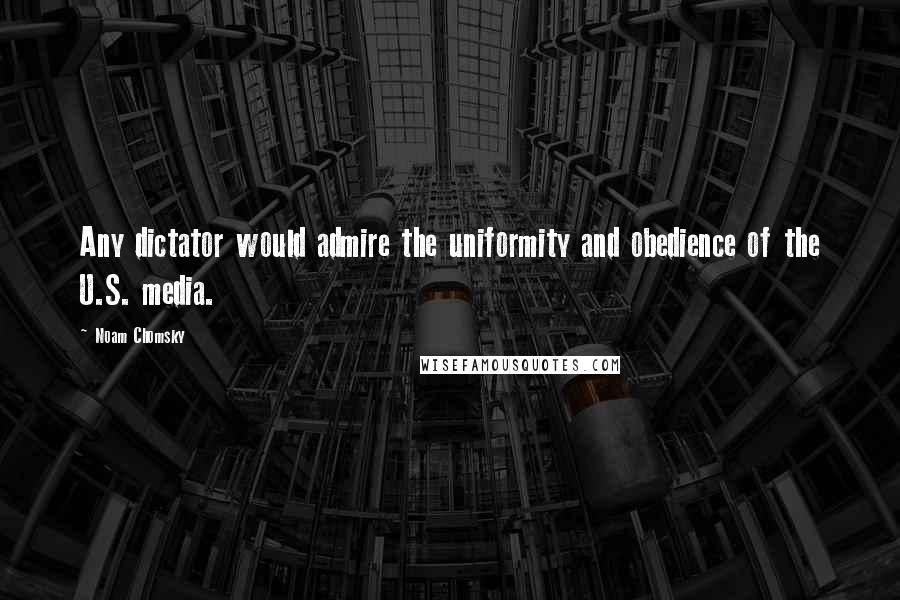 Any dictator would admire the uniformity and obedience of the U.S. media.

~ Noam Chomsky

WISEFAMOUSQUOTES.COM